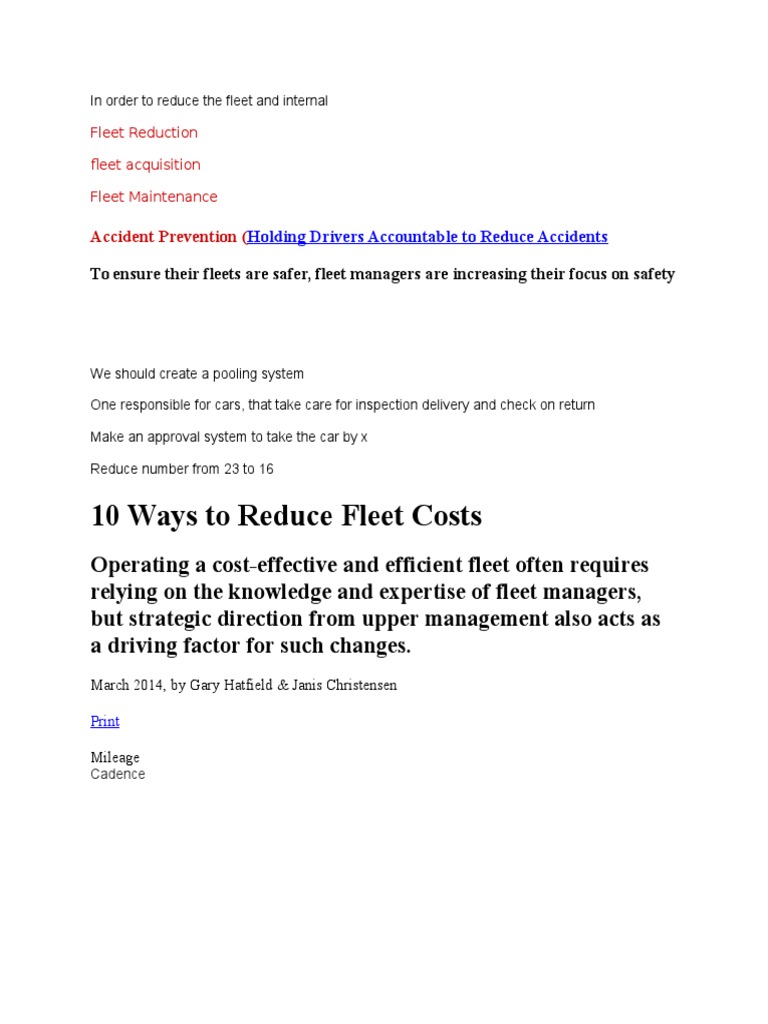 In order to reduce the fleet and internal

Fleet Reduction

fleet acquisition

Fleet Maintenance

Accident Prevention (Holding Drivers Accountable to Reduce Accidents

To ensure their fleets are safer, fleet managers are increasing their focus on safety

We should create a pooling system

One responsible for cars, that take care for inspection delivery and check on return

Make an approval system to take the car by x

Reduce number from 23 to 16

10 Ways to Reduce Fleet Costs

Operating a cost-effective and efficient fleet often requires relying on the knowledge and expertise of fleet managers, but strategic direction from upper management also acts as a driving factor for such changes.

March 2014, by Gary Hatfield & Janis Christensen

Print

Mileage
Cadence